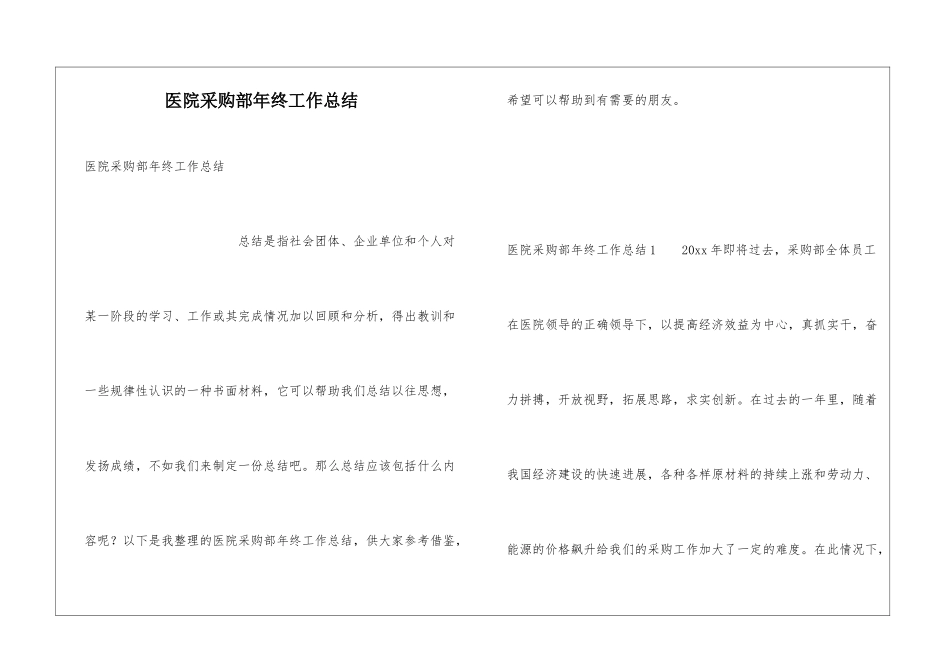 医院采购部年终工作总结

医院采购部年终工作总结

总结是指社会团体、企业单位和个人对某一阶段的学习、工作或其完成情况加以回顾和分析，得出教训和一些规律性认识的一种书面材料，它可以帮助我们总结以往思想，发扬成绩，不如我们来制定一份总结吧。那么总结应该包括什么内容呢？以下是我整理的医院采购部年终工作总结，供大家参考借鉴，希望可以帮助到有需要的朋友。

医院采购部年终工作总结1　　20xx年即将过去，采购部全体员工在医院领导的正确领导下，以提高经济效益为中心，真抓实干，奋力拼搏，开放视野，拓展思路，求实创新。在过去的一年里，随着我国经济建设的快速进展，各种各样原材料的持续上涨和劳动力、能源的价格飙升给我们的采购工作加大了一定的难度。在此情况下，